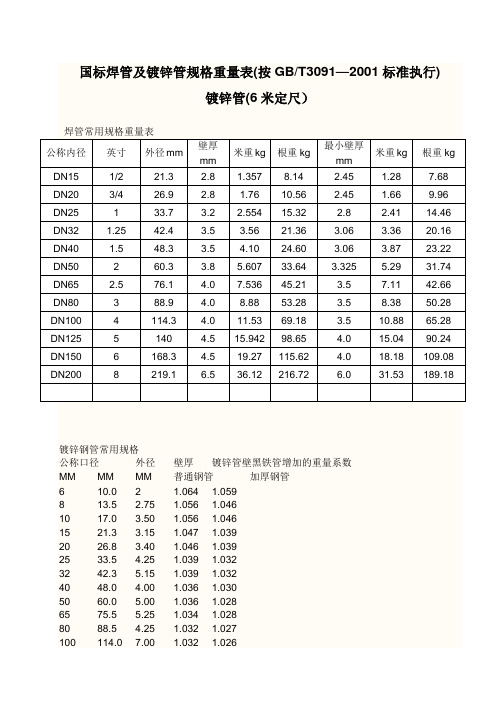 国标焊管及镀锌管规格重量表(按 GB/T3091—2001 标准执行)

镀锌管(6 米定尺)

焊管常用规格重量表

| 公称内径 | 英寸 | 外径 mm | 壁厚 mm | 米重 kg | 根重 kg | 最小壁厚 mm | 米重 kg | 根重 kg |
|---|---|---|---|---|---|---|---|---|
| DN15 | 1/2 | 21.3 | 2.8 | 1.357 | 8.14 | 2.45 | 1.28 | 7.68 |
| DN20 | 3/4 | 26.9 | 2.8 | 1.76 | 10.56 | 2.45 | 1.66 | 9.96 |
| DN25 | 1 | 33.7 | 3.2 | 2.554 | 15.32 | 2.8 | 2.41 | 14.46 |
| DN32 | 1.25 | 42.4 | 3.5 | 3.56 | 21.36 | 3.06 | 3.36 | 20.16 |
| DN40 | 1.5 | 48.3 | 3.5 | 4.10 | 24.60 | 3.06 | 3.87 | 23.22 |
| DN50 | 2 | 60.3 | 3.8 | 5.607 | 33.64 | 3.325 | 5.29 | 31.74 |
| DN65 | 2.5 | 76.1 | 4.0 | 7.536 | 45.21 | 3.5 | 7.11 | 42.66 |
| DN80 | 3 | 88.9 | 4.0 | 8.88 | 53.28 | 3.5 | 8.38 | 50.28 |
| DN100 | 4 | 114.3 | 4.0 | 11.53 | 69.18 | 3.5 | 10.88 | 65.28 |
| DN125 | 5 | 140 | 4.5 | 15.942 | 98.65 | 4.0 | 15.04 | 90.24 |
| DN150 | 6 | 168.3 | 4.5 | 19.27 | 115.62 | 4.0 | 18.18 | 109.08 |
| DN200 | 8 | 219.1 | 6.5 | 36.12 | 216.72 | 6.0 | 31.53 | 189.18 |
| | | | | | | | | |

镀锌钢管常用规格
公称口径 外径 壁厚 镀锌管壁黑铁管增加的重量系数
MM MM MM 普通钢管 加厚钢管
6 10.0 2 1.064 1.059
8 13.5 2.75 1.056 1.046
10 17.0 3.50 1.056 1.046
15 21.3 3.15 1.047 1.039
20 26.8 3.40 1.046 1.039
25 33.5 4.25 1.039 1.032
32 42.3 5.15 1.039 1.032
40 48.0 4.00 1.036 1.030
50 60.0 5.00 1.036 1.028
65 75.5 5.25 1.034 1.028
80 88.5 4.25 1.032 1.027
100 114.0 7.00 1.032 1.026